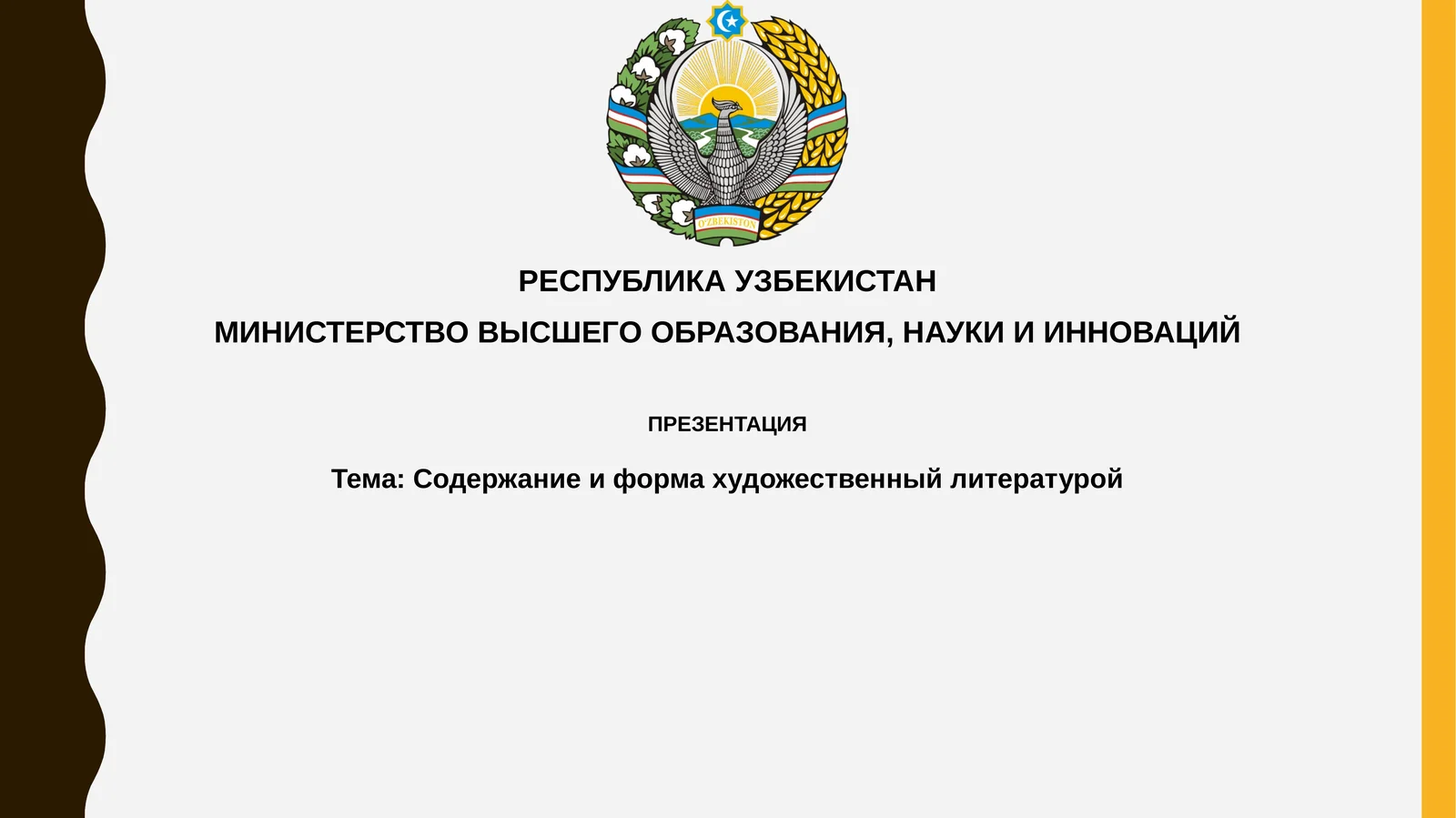 O'ZBEKISTON

РЕСПУБЛИКА УЗБЕКИСТАН

МИНИСТЕРСТВО ВЫСШЕГО ОБРАЗОВАНИЯ, НАУКИ И ИННОВАЦИЙ

ПРЕЗЕНТАЦИЯ

Тема: Содержание и форма художественный литературой